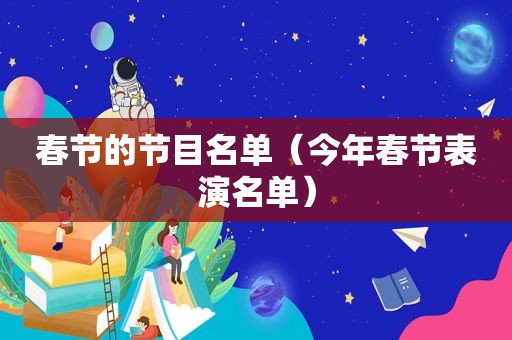 春节的节目名单（今年春节表演名单）